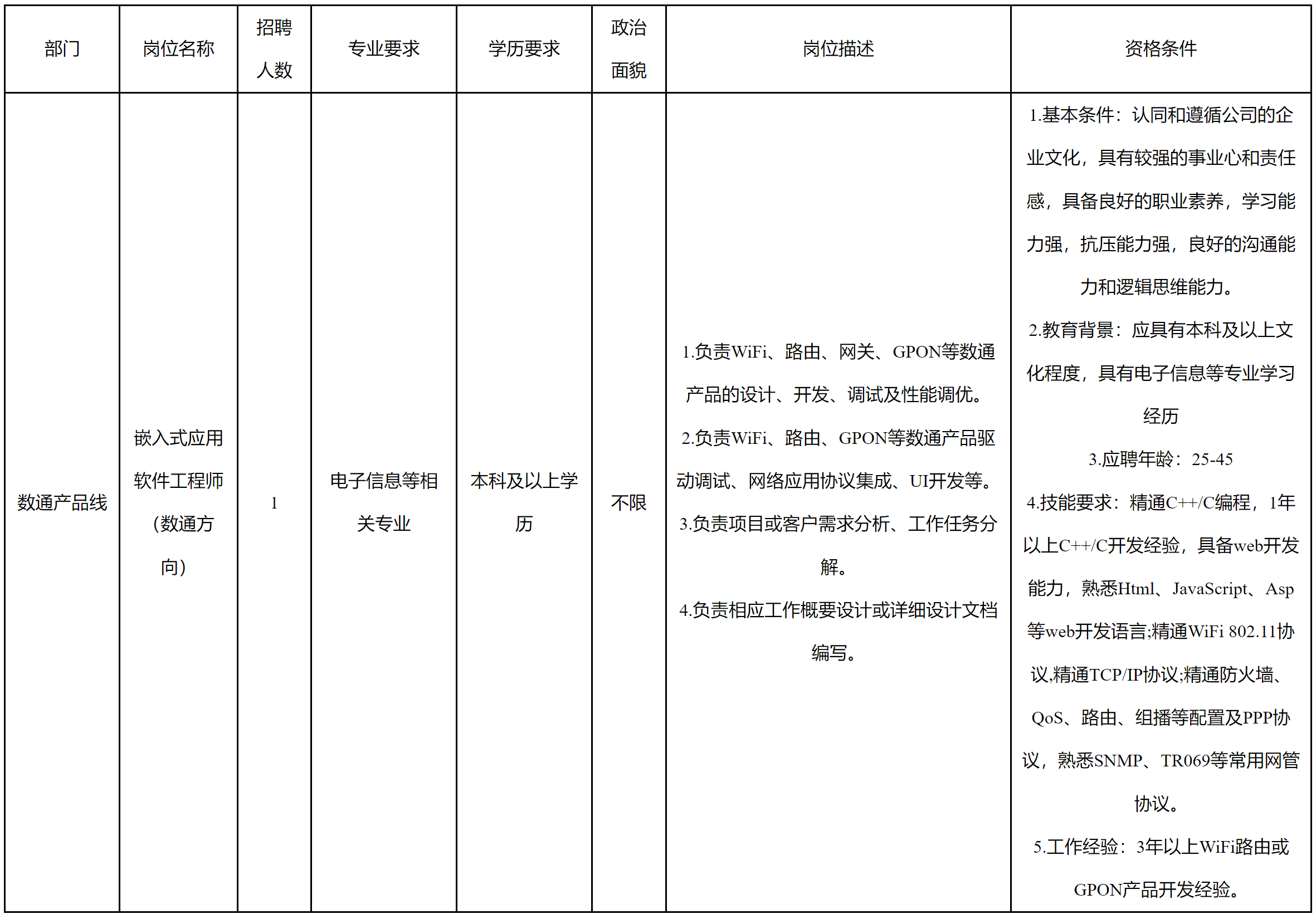 | 部门 | 岗位名称 | 招聘人数 | 专业要求 | 学历要求 | 政治面貌 | 岗位描述 | 资格条件 |
|---|---|---|---|---|---|---|---|
| 数通产品线 | 嵌入式应用软件工程师（数通方向） | 1 | 电子信息等相关专业 | 本科及以上学历 | 不限 | 1.负责WiFi、路由、网关、GPON等数通产品的设计、开发、调试及性能调优。 2.负责WiFi、路由、GPON等数通产品驱动调试、网络应用协议集成、UI开发等。 3.负责项目或客户需求分析、工作任务分解。 4.负责相应工作概要设计或详细设计文档编写。 | 1.基本条件：认同和遵循公司的企业文化，具有较强的事业心和责任感，具备良好的职业素养，学习能力强，抗压能力强，良好的沟通能力和逻辑思维能力。 2.教育背景：应具有本科及以上文化程度，具有电子信息等专业学习经历 3.应聘年龄：25-45 4.技能要求：精通C++/C编程，1年以上C++/C开发经验，具备web开发能力，熟悉Html、JavaScript、Asp等web开发语言;精通WiFi 802.11协议,精通TCP/IP协议;精通防火墙、QoS、路由、组播等配置及PPP协议，熟悉SNMP、TR069等常用网管协议。 5.工作经验：3年以上WiFi路由或GPON产品开发经验。 |